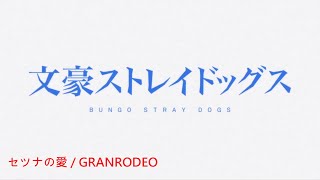 文豪ストレイドッグス

BUNGO STRAY DOGS

セツナの愛 / GRANRODEO